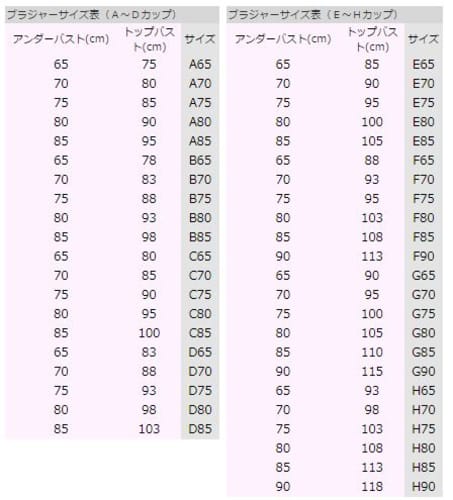 ブラジャーサイズ表（A～Dカップ）

| アンダーバスト(cm) | トップバスト(cm) | サイズ |
|---|---|---|
| 65 | 75 | A65 |
| 70 | 80 | A70 |
| 75 | 85 | A75 |
| 80 | 90 | A80 |
| 85 | 95 | A85 |
| 65 | 78 | B65 |
| 70 | 83 | B70 |
| 75 | 88 | B75 |
| 80 | 93 | B80 |
| 85 | 98 | B85 |
| 65 | 80 | C65 |
| 70 | 85 | C70 |
| 75 | 90 | C75 |
| 80 | 95 | C80 |
| 85 | 100 | C85 |
| 65 | 83 | D65 |
| 70 | 88 | D70 |
| 75 | 93 | D75 |
| 80 | 98 | D80 |
| 85 | 103 | D85 |

ブラジャーサイズ表（E～Hカップ）

| アンダーバスト(cm) | トップバスト(cm) | サイズ |
|---|---|---|
| 65 | 85 | E65 |
| 70 | 90 | E70 |
| 75 | 95 | E75 |
| 80 | 100 | E80 |
| 85 | 105 | E85 |
| 65 | 88 | F65 |
| 70 | 93 | F70 |
| 75 | 95 | F75 |
| 80 | 103 | F80 |
| 85 | 108 | F85 |
| 90 | 113 | F90 |
| 65 | 90 | G65 |
| 70 | 95 | G70 |
| 75 | 100 | G75 |
| 80 | 105 | G80 |
| 85 | 110 | G85 |
| 90 | 115 | G90 |
| 65 | 93 | H65 |
| 70 | 98 | H70 |
| 75 | 103 | H75 |
| 80 | 108 | H80 |
| 85 | 113 | H85 |
| 90 | 118 | H90 |